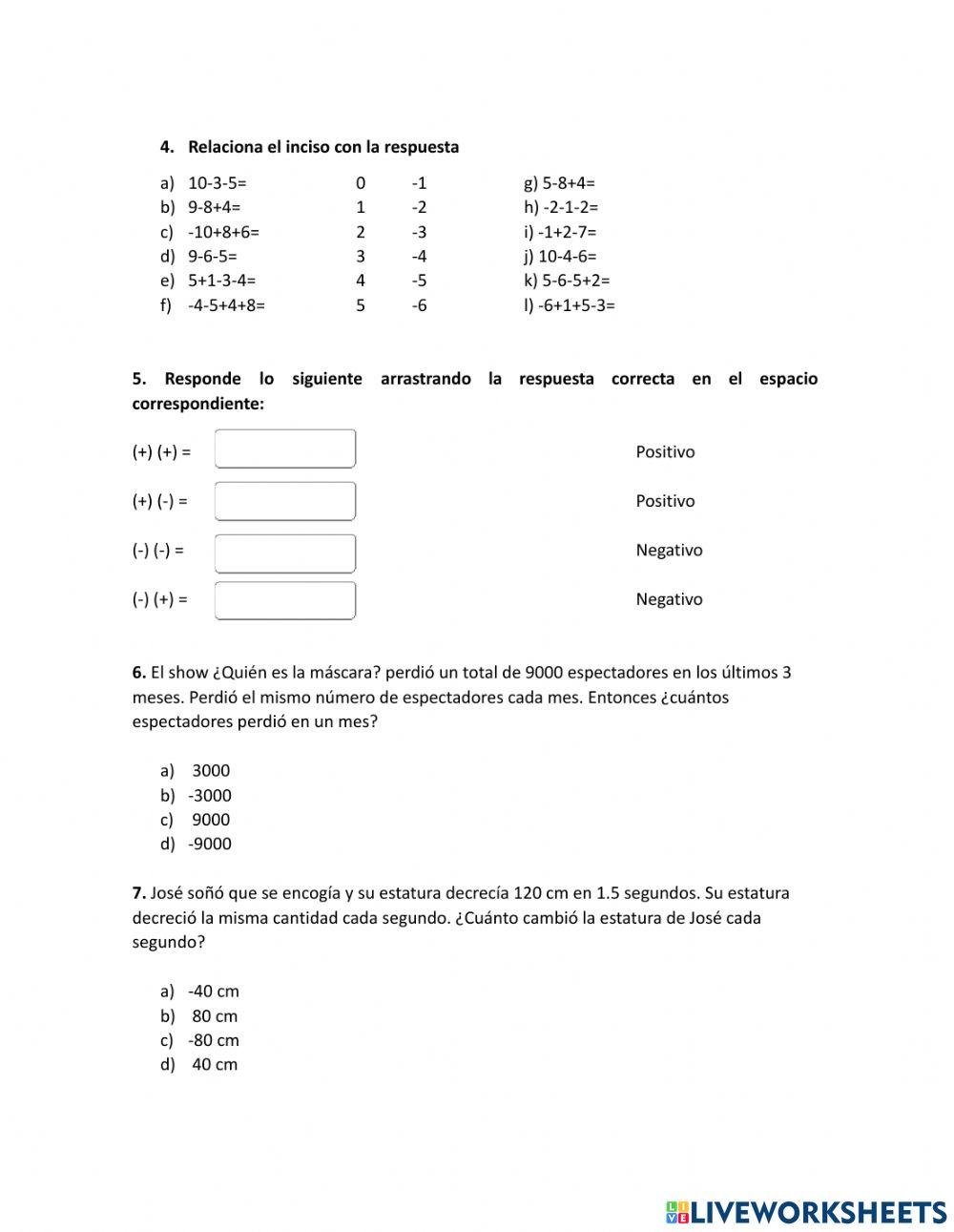 4. Relaciona el inciso con la respuesta

a) 10-3-5=
b) 9-8+4=
c) -10+8+6=
d) 9-6-5=
e) 5+1-3-4=
f) -4-5+4+8=

0
1
2
3
4
5

-1
-2
-3
-4
-5
-6

g) 5-8+4=
h) -2-1-2=
i) -1+2-7=
j) 10-4-6=
k) 5-6-5+2=
l) -6+1+5-3=

5. Responde lo siguiente arrastrando la respuesta correcta en el espacio correspondiente:

(+) (+) =
(+) (-) =
(-) (-) =
(-) (+) =

Positivo
Positivo
Negativo
Negativo

6. El show ¿Quién es la máscara? perdió un total de 9000 espectadores en los últimos 3 meses. Perdió el mismo número de espectadores cada mes. Entonces ¿cuántos espectadores perdió en un mes?

a) 3000
b) -3000
c) 9000
d) -9000

7. José soñó que se encogía y su estatura decrecía 120 cm en 1.5 segundos. Su estatura decreció la misma cantidad cada segundo. ¿Cuánto cambió la estatura de José cada segundo?

a) -40 cm
b) 80 cm
c) -80 cm
d) 40 cm

LIVEWORKSHEETS